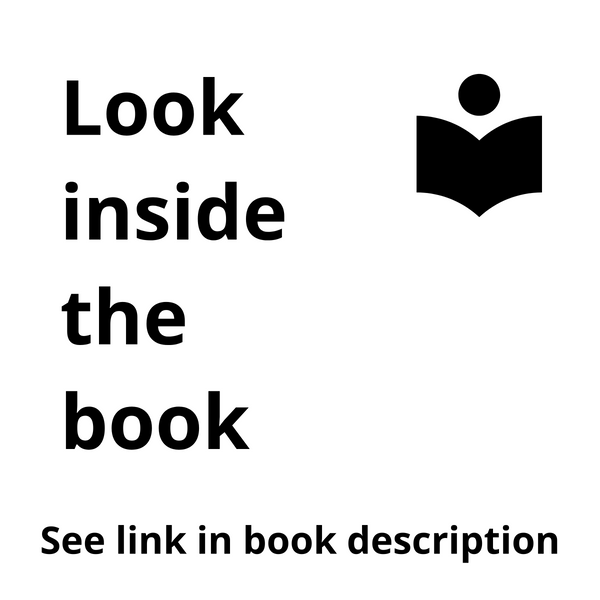 Look inside the book

See link in book description